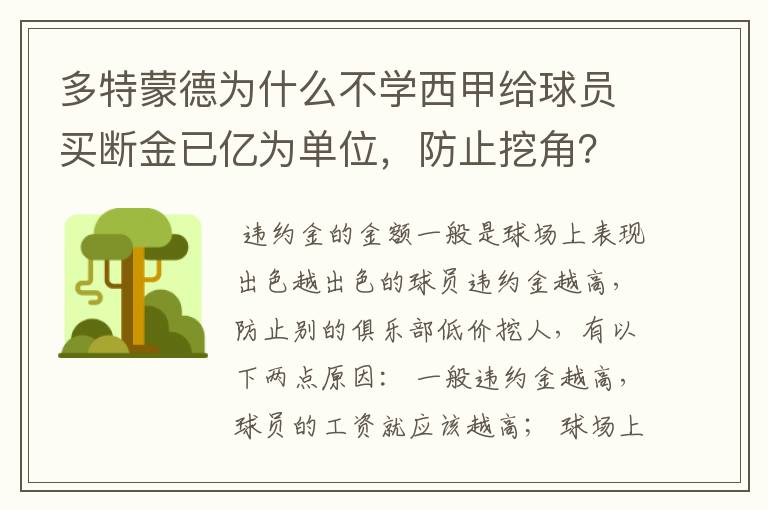 多特蒙德为什么不学西甲给球员买断金已亿为单位，防止挖角？

违约金的金额一般是球场上表现出色越出色的球员违约金越高，防止别的俱乐部低价挖人，有以下两点原因： 一般违约金越高，球员的工资就应该越高； 球场上